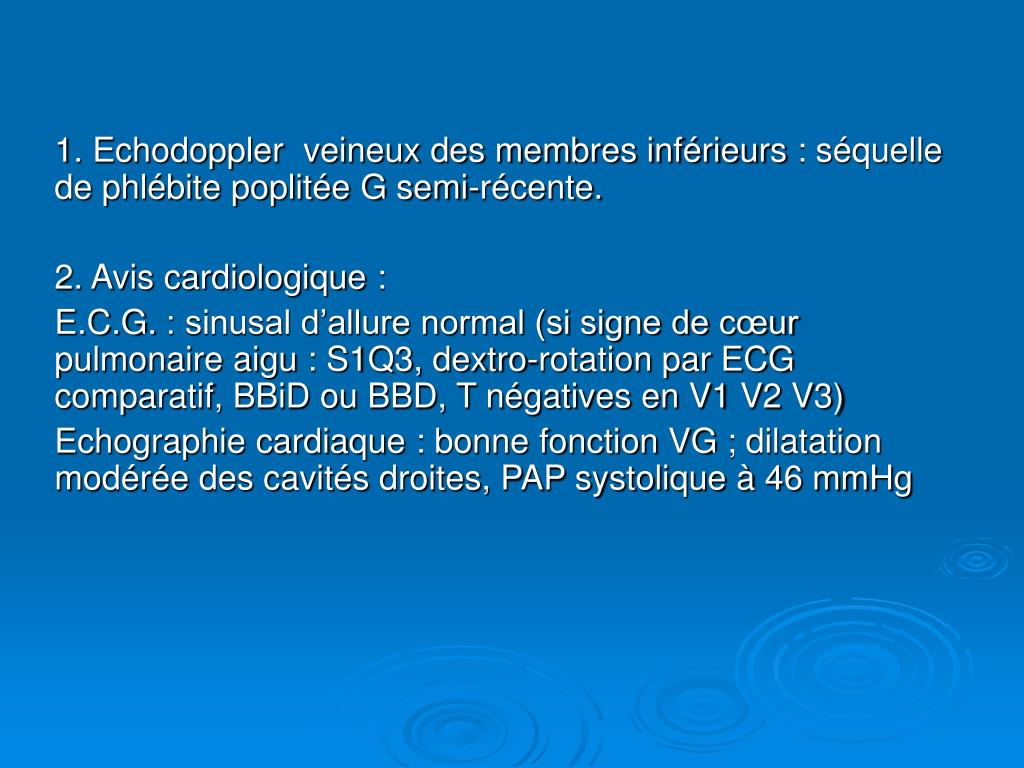 1. Echodoppler veineux des membres inférieurs : séquelle de phlébite poplitée G semi-récente.

2. Avis cardiologique :

E.C.G. : sinusal d’allure normal (si signe de cœur pulmonaire aigu : S1Q3, dextro-rotation par ECG comparatif, BBiD ou BBD, T négatives en V1 V2 V3)

Echographie cardiaque : bonne fonction VG ; dilatation modérée des cavités droites, PAP systolique à 46 mmHg